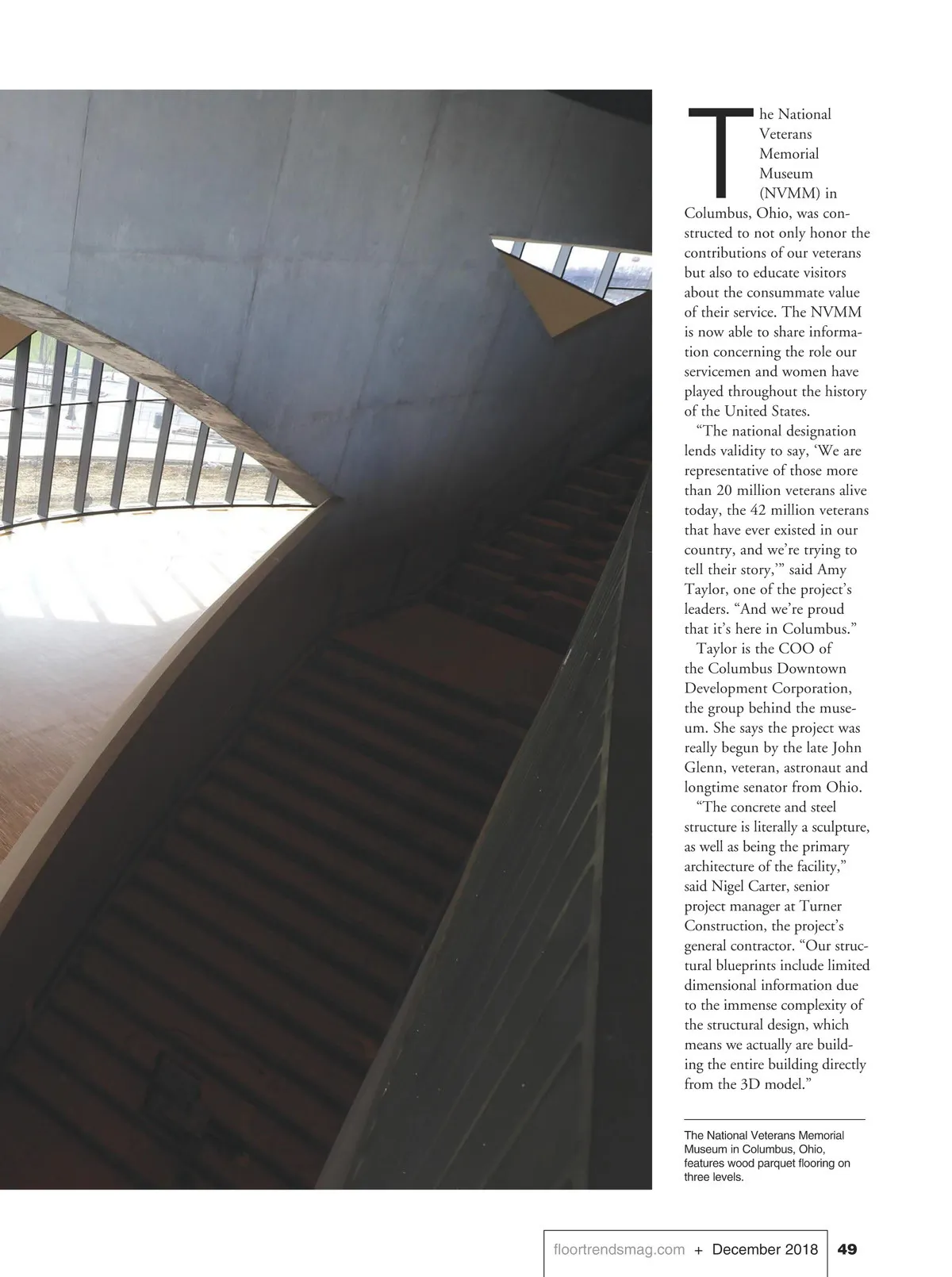 The National Veterans Memorial Museum (NVMM) in Columbus, Ohio, was constructed to not only honor the contributions of our veterans but also to educate visitors about the consummate value of their service. The NVMM is now able to share information concerning the role our servicemen and women have played throughout the history of the United States.

"The national designation lends validity to say, 'We are representative of those more than 20 million veterans alive today, the 42 million veterans that have ever existed in our country, and we're trying to tell their story,'" said Amy Taylor, one of the project's leaders. "And we're proud that it's here in Columbus."

Taylor is the COO of the Columbus Downtown Development Corporation, the group behind the museum. She says the project was really begun by the late John Glenn, veteran, astronaut and longtime senator from Ohio.

"The concrete and steel structure is literally a sculpture, as well as being the primary architecture of the facility," said Nigel Carter, senior project manager at Turner Construction, the project's general contractor. "Our structural blueprints include limited dimensional information due to the immense complexity of the structural design, which means we actually are building the entire building directly from the 3D model."

The National Veterans Memorial Museum in Columbus, Ohio, features wood parquet flooring on three levels.

floortrendsmag.com + December 2018 49